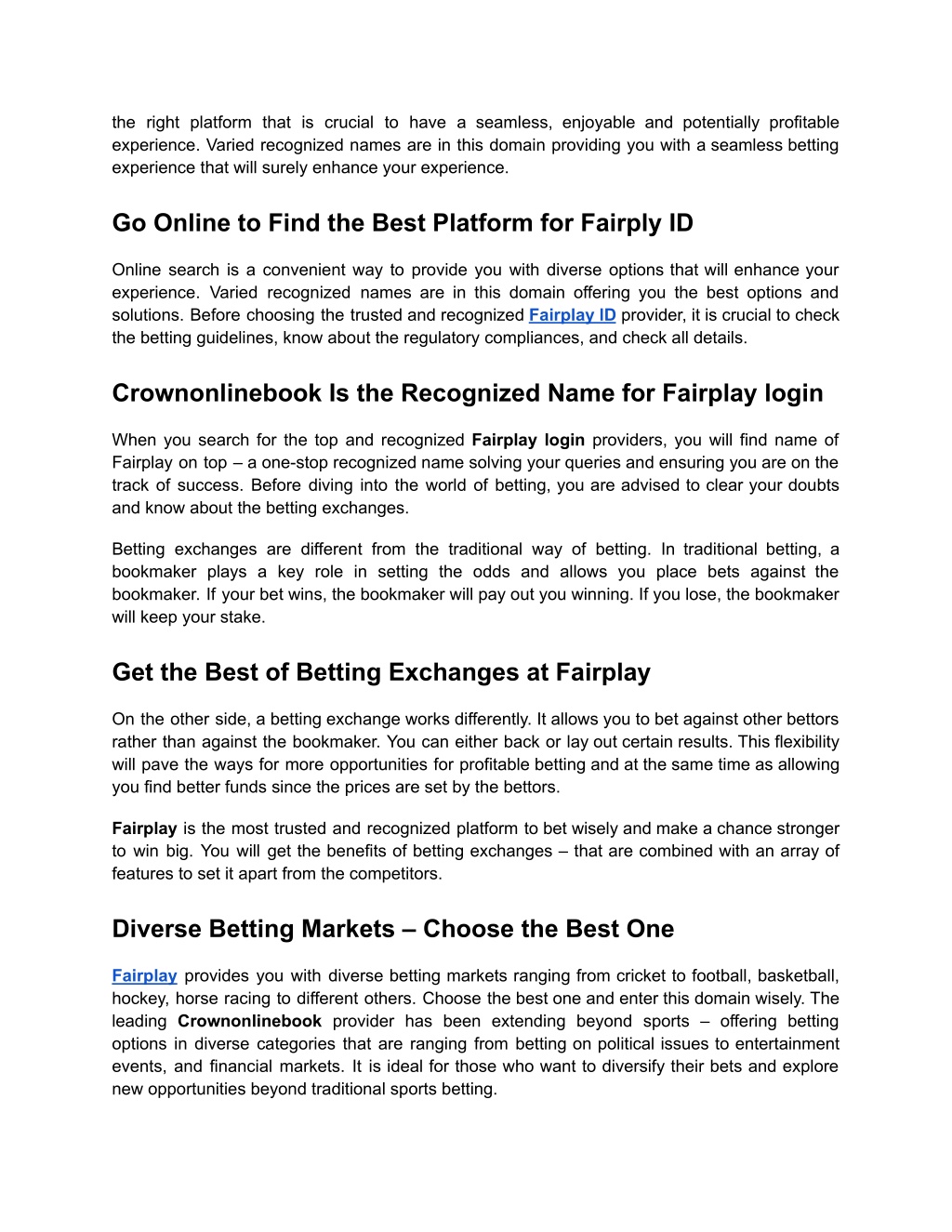 the right platform that is crucial to have a seamless, enjoyable and potentially profitable experience. Varied recognized names are in this domain providing you with a seamless betting experience that will surely enhance your experience.

Go Online to Find the Best Platform for Fairply ID

Online search is a convenient way to provide you with diverse options that will enhance your experience. Varied recognized names are in this domain offering you the best options and solutions. Before choosing the trusted and recognized Fairplay ID provider, it is crucial to check the betting guidelines, know about the regulatory compliances, and check all details.

Crownonlinebook Is the Recognized Name for Fairplay login

When you search for the top and recognized Fairplay login providers, you will find name of Fairplay on top – a one-stop recognized name solving your queries and ensuring you are on the track of success. Before diving into the world of betting, you are advised to clear your doubts and know about the betting exchanges.

Betting exchanges are different from the traditional way of betting. In traditional betting, a bookmaker plays a key role in setting the odds and allows you place bets against the bookmaker. If your bet wins, the bookmaker will pay out you winning. If you lose, the bookmaker will keep your stake.

Get the Best of Betting Exchanges at Fairplay

On the other side, a betting exchange works differently. It allows you to bet against other bettors rather than against the bookmaker. You can either back or lay out certain results. This flexibility will pave the ways for more opportunities for profitable betting and at the same time as allowing you find better funds since the prices are set by the bettors.

Fairplay is the most trusted and recognized platform to bet wisely and make a chance stronger to win big. You will get the benefits of betting exchanges – that are combined with an array of features to set it apart from the competitors.

Diverse Betting Markets – Choose the Best One

Fairplay provides you with diverse betting markets ranging from cricket to football, basketball, hockey, horse racing to different others. Choose the best one and enter this domain wisely. The leading Crownonlinebook provider has been extending beyond sports – offering betting options in diverse categories that are ranging from betting on political issues to entertainment events, and financial markets. It is ideal for those who want to diversify their bets and explore new opportunities beyond traditional sports betting.